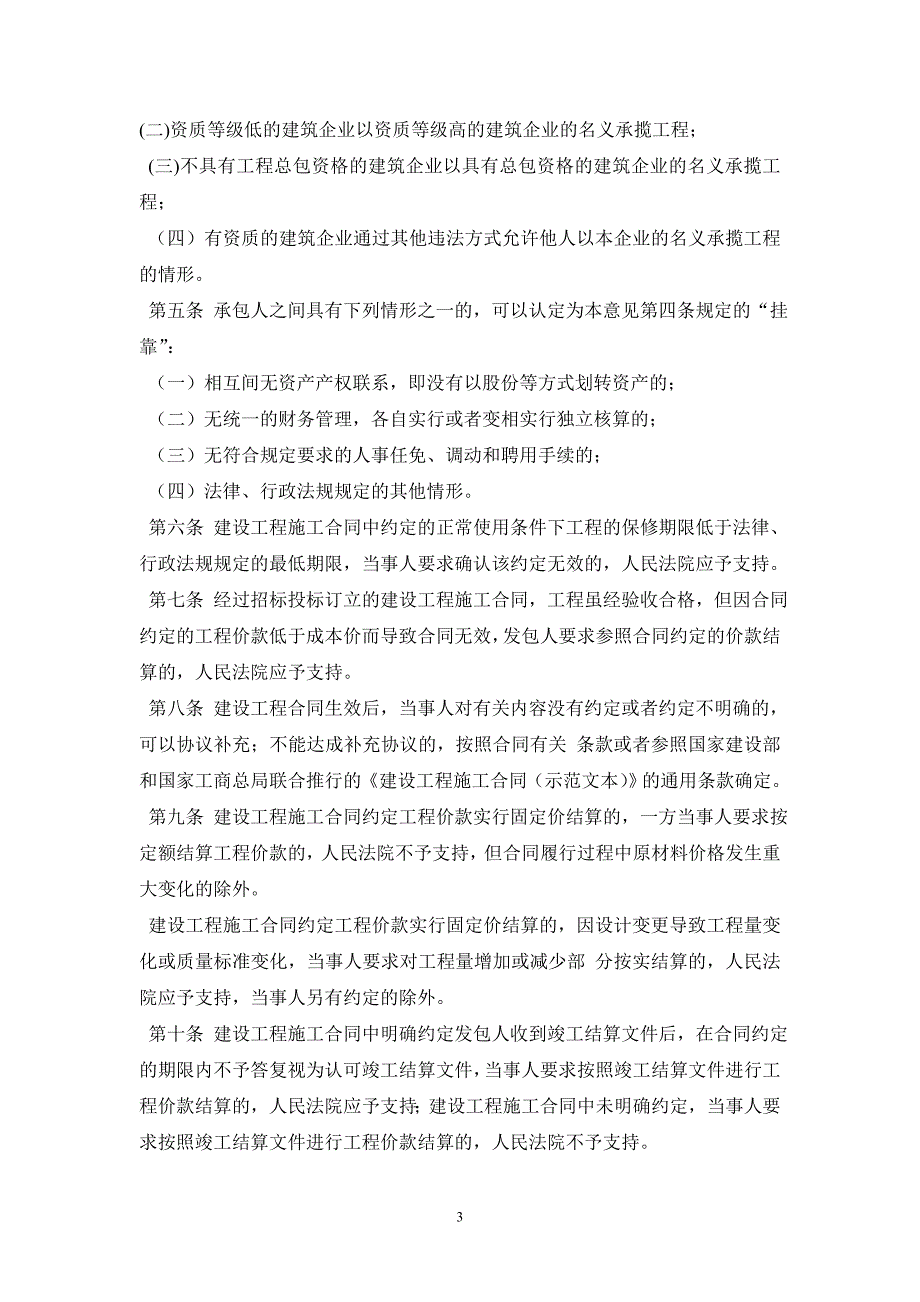 (二)资质等级低的建筑企业以资质等级高的建筑企业的名义承揽工程；

(三)不具有工程总包资格的建筑企业以具有总包资格的建筑企业的名义承揽工程；

（四）有资质的建筑企业通过其他违法方式允许他人以本企业的名义承揽工程的情形。

第五条 承包人之间具有下列情形之一的，可以认定为本意见第四条规定的“挂靠”：

（一）相互间无资产产权联系，即没有以股份等方式划转资产的；

（二）无统一的财务管理，各自实行或者变相实行独立核算的；

（三）无符合规定要求的人事任免、调动和聘用手续的；

（四）法律、行政法规规定的其他情形。

第六条 建设工程施工合同中约定的正常使用条件下工程的保修期限低于法律、行政法规规定的最低期限，当事人要求确认该约定无效的，人民法院应予支持。

第七条 经过招标投标订立的建设工程施工合同，工程虽经验收合格，但因合同约定的工程价款低于成本价而导致合同无效，发包人要求参照合同约定的价款结算的，人民法院应予支持。

第八条 建设工程合同生效后，当事人对有关内容没有约定或者约定不明确的，可以协议补充；不能达成补充协议的，按照合同有关 条款或者参照国家建设部和国家工商总局联合推行的《建设工程施工合同（示范文本）》的通用条款确定。

第九条 建设工程施工合同约定工程价款实行固定价结算的，一方当事人要求按定额结算工程价款的，人民法院不予支持，但合同履行过程中原材料价格发生重大变化的除外。

建设工程施工合同约定工程价款实行固定价结算的，因设计变更导致工程量变化或质量标准变化，当事人要求对工程量增加或减少部 分按实结算的，人民法院应予支持，当事人另有约定的除外。

第十条 建设工程施工合同中明确约定发包人收到竣工结算文件后，在合同约定的期限内不予答复视为认可竣工结算文件，当事人要求按照竣工结算文件进行工程价款结算的，人民法院应予支持；建设工程施工合同中未明确约定，当事人要求按照竣工结算文件进行工程价款结算的，人民法院不予支持。

3